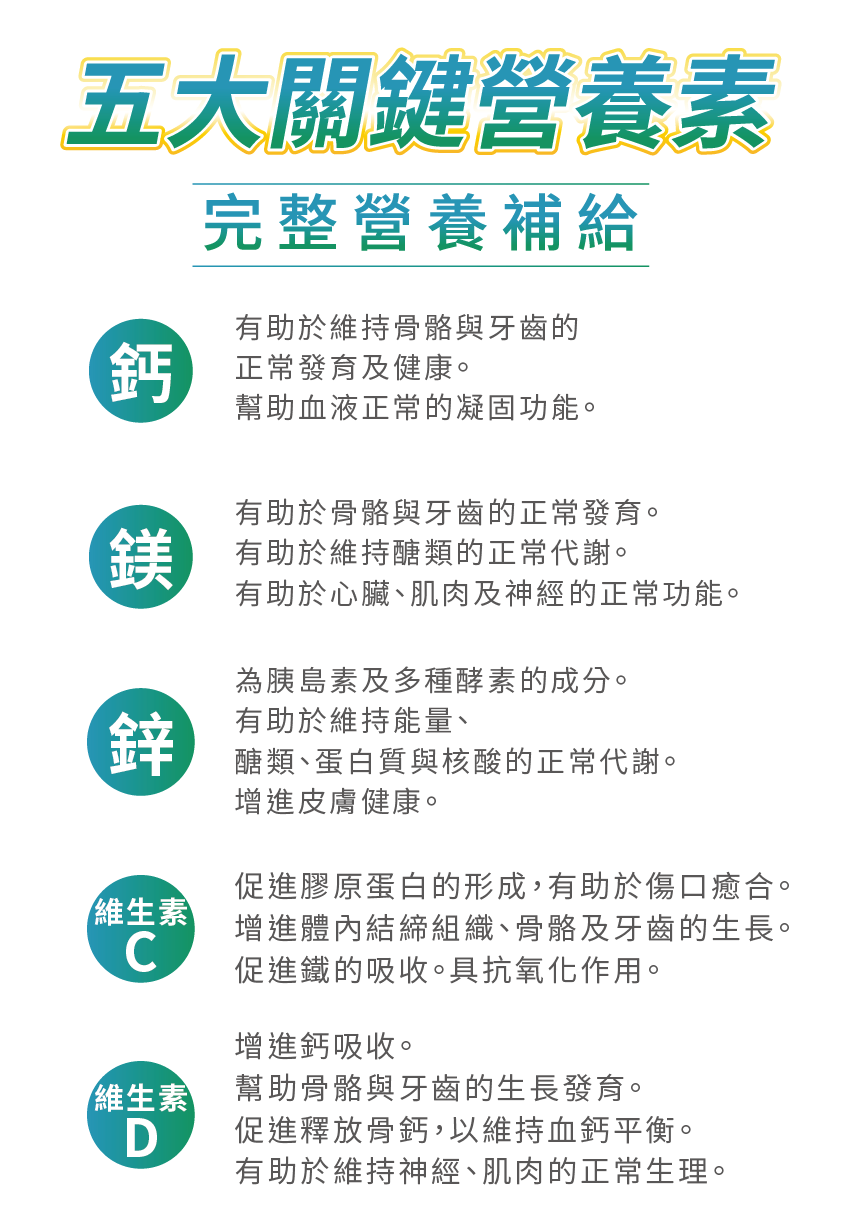 五大關鍵營養素

完整營養補給

鈣

有助於維持骨骼與牙齒的正常發育及健康。
幫助血液正常的凝固功能。

鎂

有助於骨骼與牙齒的正常發育。
有助於維持醣類的正常代謝。
有助於心臟、肌肉及神經的正常功能。

鋅

為胰島素及多種酵素的成分。
有助於維持能量、醣類、蛋白質與核酸的正常代謝。
增進皮膚健康。

維生素C

促進膠原蛋白的形成，有助於傷口癒合。
增進體內結締組織、骨骼及牙齒的生長。
促進鐵的吸收。具抗氧化作用。

維生素D

增進鈣吸收。
幫助骨骼與牙齒的生長發育。
促進釋放骨鈣，以維持血鈣平衡。
有助於維持神經、肌肉的正常生理。